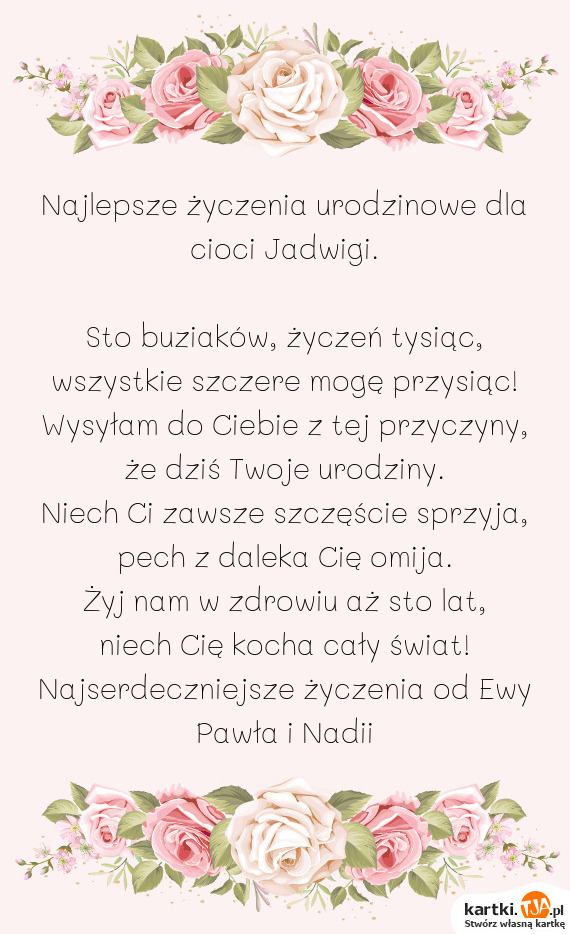 Najlepsze życzenia urodzinowe dla cioci Jadwigi.

Sto buziaków, życzeń tysiąc,
wszystkie szczere mogę przysiąc!
Wysyłam do Ciebie z tej przyczyny,
że dziś Twoje urodziny.
Niech Ci zawsze szczęście sprzyja,
pech z daleka Cię omija.
Żyj nam w zdrowiu aż sto lat,
niech Cię kocha cały świat!
Najserdeczniejsze życzenia od Ewy Pawła i Nadii

kartki.TJA.pl
Stwórz własną kartkę